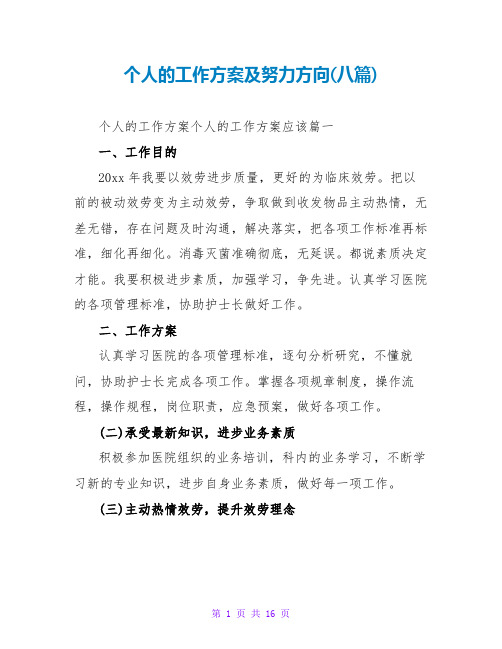 个人的工作方案及努力方向(八篇)

个人的工作方案个人的工作方案应该篇一

一、工作目的

20xx 年我要以效劳进步质量，更好的为临床效劳。把以前的被动效劳变为主动效劳，争取做到收发物品主动热情，无差无错，存在问题及时沟通，解决落实，把各项工作标准再标准，细化再细化。消毒灭菌准确彻底，无延误。都说素质决定才能。我要积极进步素质，加强学习，争先进。认真学习医院的各项管理标准，协助护士长做好工作。

二、工作方案

认真学习医院的各项管理标准，逐句分析研究，不懂就问，协助护士长完成各项工作。掌握各项规章制度，操作流程，操作规程，岗位职责，应急预案，做好各项工作。

(二)承受最新知识，进步业务素质

积极参加医院组织的业务培训，科内的业务学习，不断学习新的专业知识，进步自身业务素质，做好每一项工作。

(三)主动热情效劳，提升效劳理念

第 1 页 共 16 页